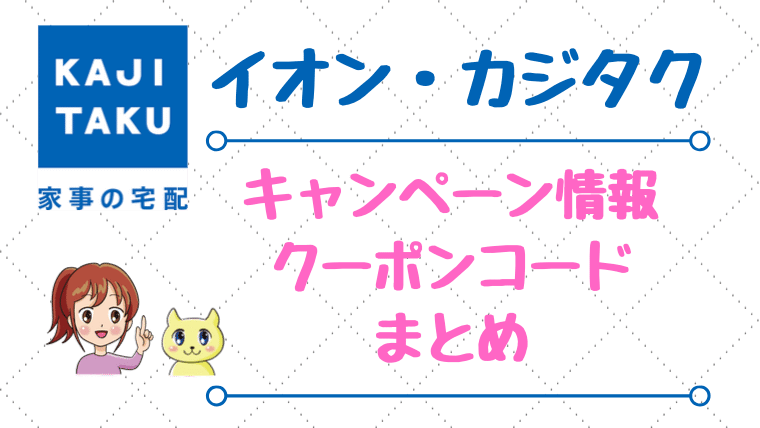 KAJI TAKU
家事の宅配

イオン・カジタク

キャンペーン情報
クーポンコード
まとめ